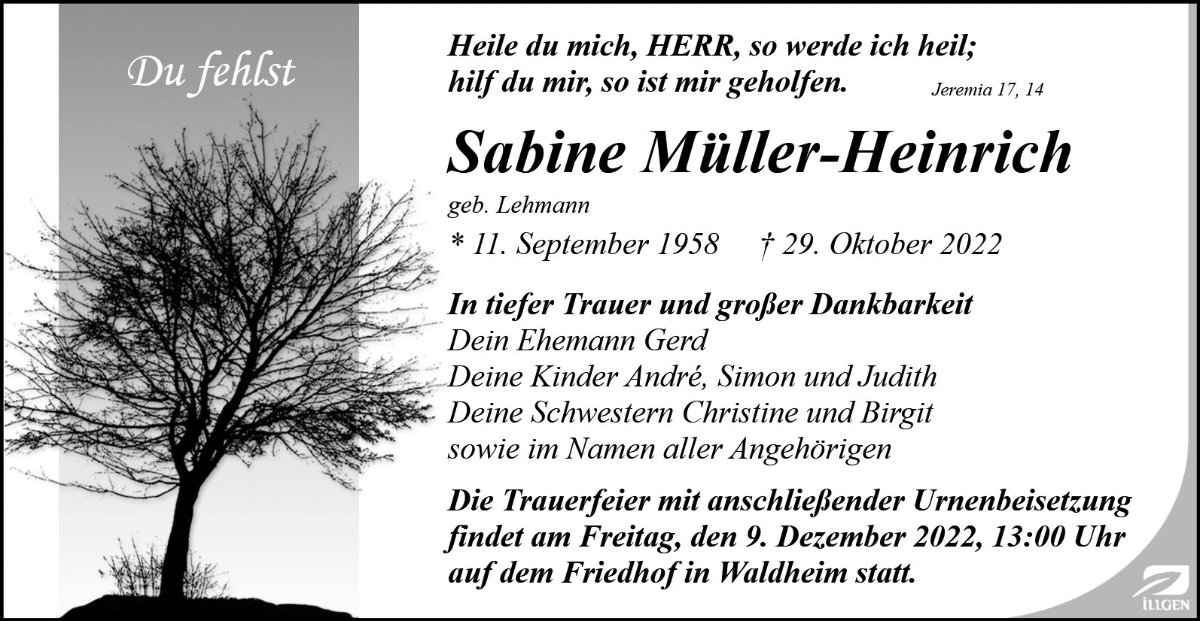 Du fehlst

Heile du mich, HERR, so werde ich heil;
hilf du mir, so ist mir geholfen.
Jeremia 17, 14

Sabine Müller-Heinrich

geb. Lehmann

* 11. September 1958 † 29. Oktober 2022

In tiefer Trauer und großer Dankbarkeit
Dein Ehemann Gerd
Deine Kinder André, Simon und Judith
Deine Schwestern Christine und Birgit
sowie im Namen aller Angehörigen

Die Trauerfeier mit anschließender Urnenbeisetzung findet am Freitag, den 9. Dezember 2022, 13:00 Uhr auf dem Friedhof in Waldheim statt.

ILLGEN